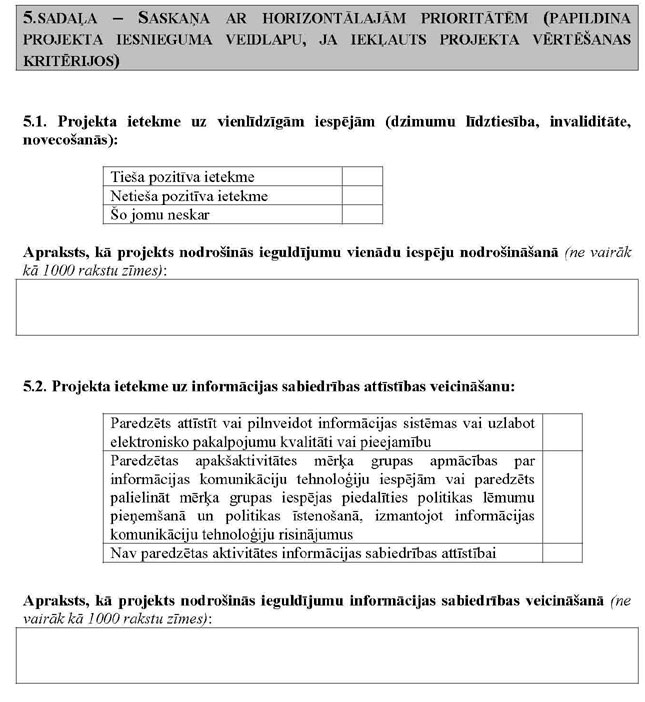 5.SADAĻA – SASKAŅA AR HORIZONTĀLAJĀM PRIORITĀTĒM (PAPILDINA PROJEKTA IESNIEGUMA VEIDLAPU, JA IEKĻAUTS PROJEKTA VĒRTĒŠANAS KRITĒRIJOS)

5.1. Projekta ietekme uz vienlīdzīgām iespējām (dzimumu līdztiesība, invaliditāte, novecošanās):

| Tieša pozitīva ietekme | |
|---|---|
| Netieša pozitīva ietekme | |
| Šo jomu neskar | |

Apraksts, kā projekts nodrošinās ieguldījumu vienādu iespēju nodrošināšanā (ne vairāk kā 1000 rakstu zīmes):

5.2. Projekta ietekme uz informācijas sabiedrības attīstības veicināšanu:

| Paredzēts attīstīt vai pilnveidot informācijas sistēmas vai uzlabot elektronisko pakalpojumu kvalitāti vai pieejamību | |
|---|---|
| Paredzētas apakšaktivitātes mērķa grupas apmācības par informācijas komunikāciju tehnoloģiju iespējām vai paredzēts palielināt mērķa grupas iespējas piedalīties politikas lēmumu pieņemšanā un politikas īstenošanā, izmantojot informācijas komunikāciju tehnoloģiju risinājumus | |
| Nav paredzētas aktivitātes informācijas sabiedrības attīstībai | |

Apraksts, kā projekts nodrošinās ieguldījumu informācijas sabiedrības veicināšanā (ne vairāk kā 1000 rakstu zīmes):